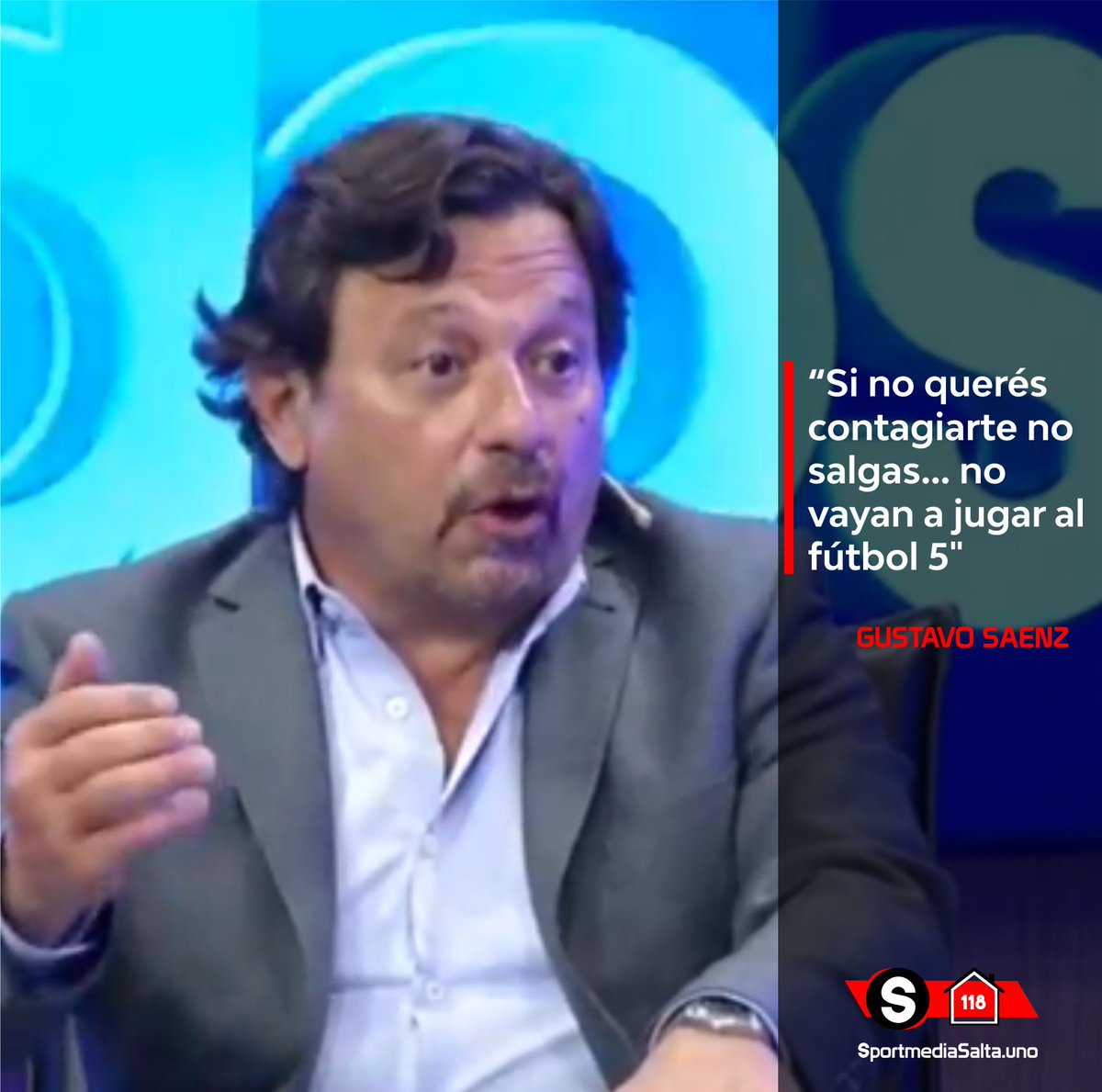 “Si no querés contagiarte no salgas... no vayan a jugar al fútbol 5"

GUSTAVO SAENZ

S 118

SportmediaSalta.uno